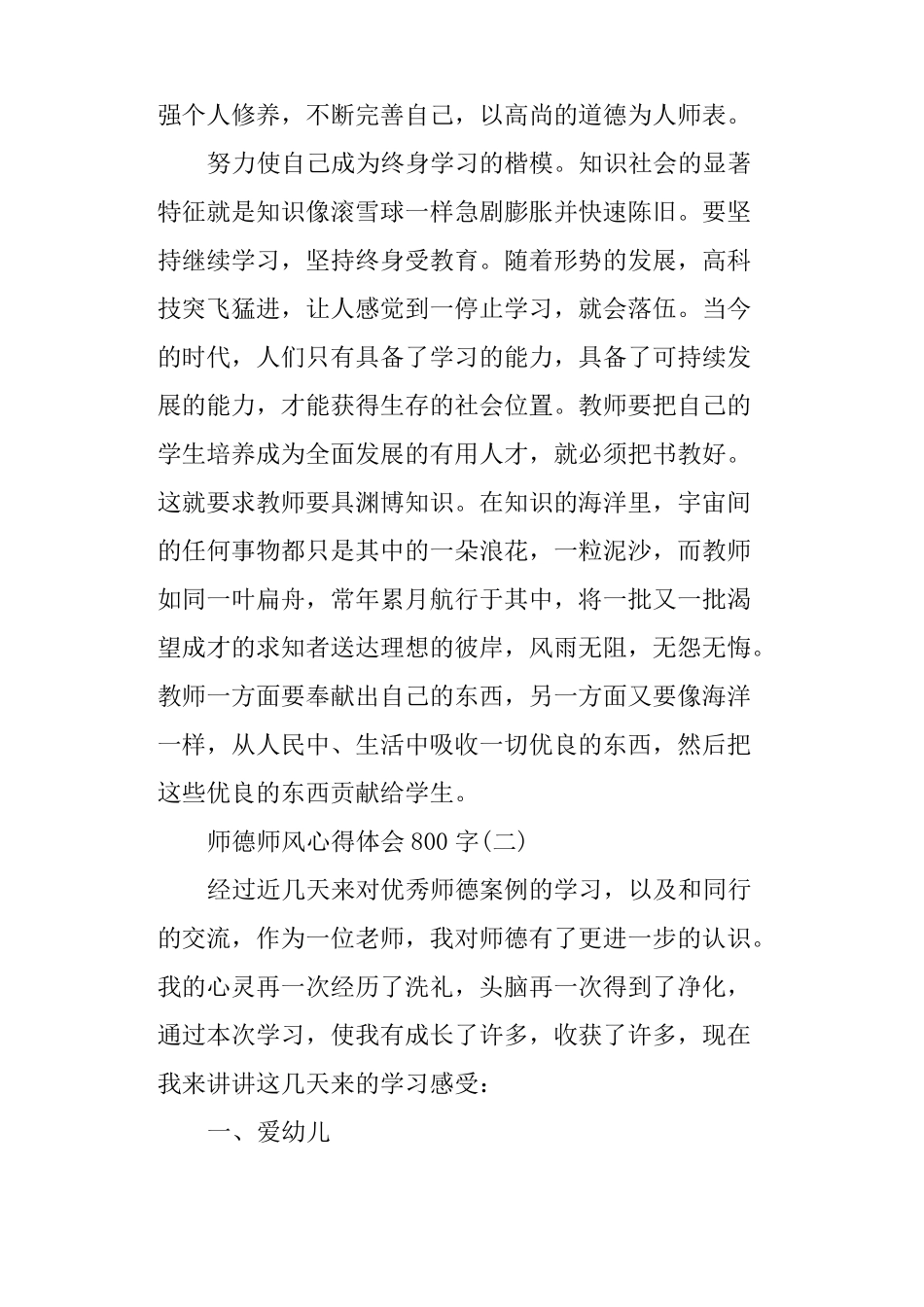 强个人修养，不断完善自己，以高尚的道德为人师表。

努力使自己成为终身学习的楷模。知识社会的显著特征就是知识像滚雪球一样急剧膨胀并快速陈旧。要坚持继续学习，坚持终身受教育。随着形势的发展，高科技突飞猛进，让人感觉到一停止学习，就会落伍。当今的时代，人们只有具备了学习的能力，具备了可持续发展的能力，才能获得生存的社会位置。教师要把自己的学生培养成为全面发展的有用人才，就必须把书教好。这就要求教师要具渊博知识。在知识的海洋里，宇宙间的任何事物都只是其中的一朵浪花，一粒泥沙，而教师如同一叶扁舟，常年累月航行于其中，将一批又一批渴望成才的求知者送达理想的彼岸，风雨无阻，无怨无悔。教师一方面要奉献出自己的东西，另一方面又要像海洋一样，从人民中、生活中吸收一切优良的东西，然后把这些优良的东西贡献给学生。

师德师风心得体会 800 字(二)

经过近几天来对优秀师德案例的学习，以及和同行的交流，作为一位老师，我对师德有了更进一步的认识。我的心灵再一次经历了洗礼，头脑再一次得到了净化，通过本次学习，使我有成长了许多，收获了许多，现在我来讲讲这几天来的学习感受：

一、爱幼儿